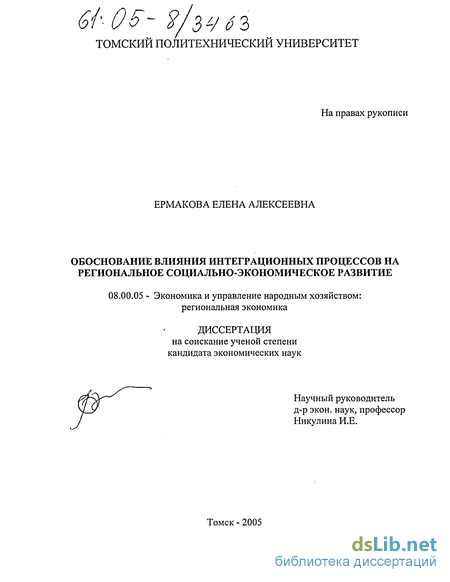 61:05-8/3463

ТОМСКИЙ ПОЛИТЕХНИЧЕСКИЙ УНИВЕРСИТЕТ

На правах рукописи

ЕРМАКОВА ЕЛЕНА АЛЕКСЕЕВНА

ОБОСНОВАНИЕ ВЛИЯНИЯ ИНТЕГРАЦИОННЫХ ПРОЦЕССОВ НА РЕГИОНАЛЬНОЕ СОЦИАЛЬНО-ЭКОНОМИЧЕСКОЕ РАЗВИТИЕ

08.00.05 - Экономика и управление народным хозяйством: региональная экономика

ДИССЕРТАЦИЯ
на соискание ученой степени
кандидата экономических наук

Научный руководитель
д-р экон. наук, профессор
Никулина И.Е.

Томск - 2005

dsLib.net
библиотека диссертаций